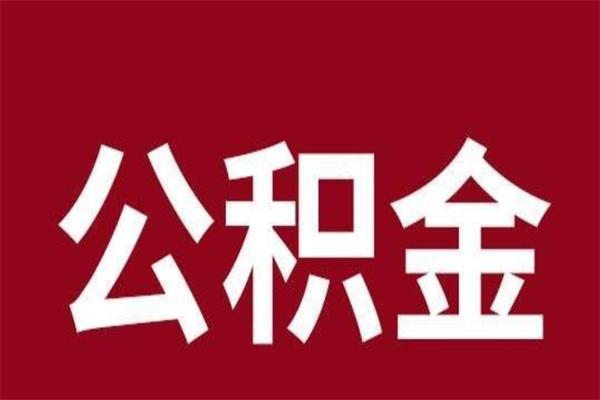 公积金